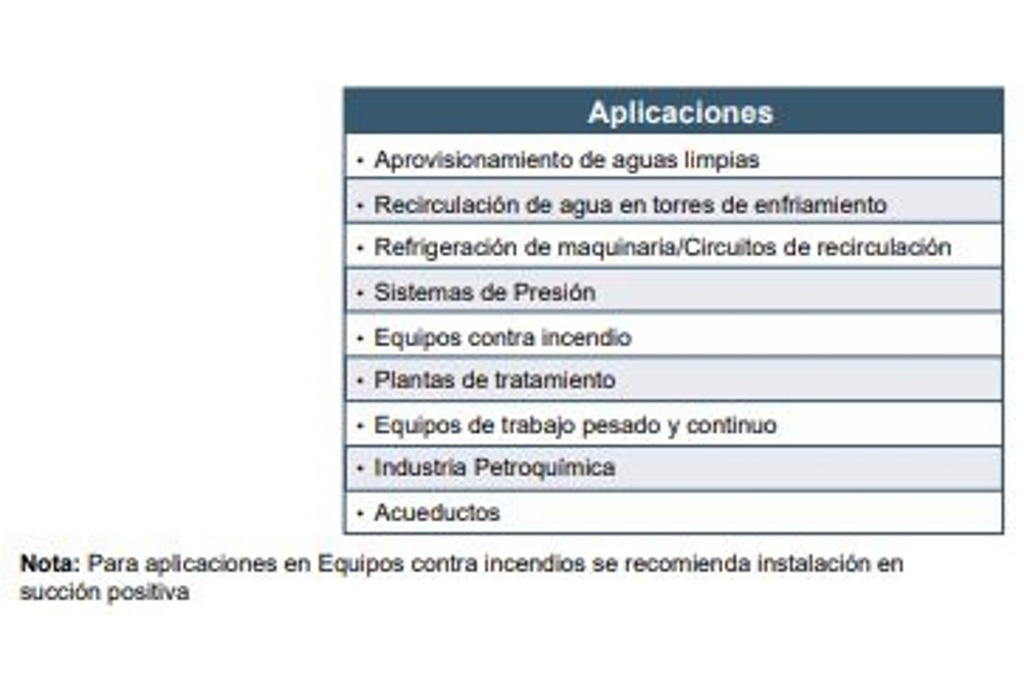 | Aplicaciones |
|---|
| • Aprovisionamiento de aguas limpias |
| • Recirculación de agua en torres de enfriamiento |
| • Refrigeración de maquinaria/Circuitos de recirculación |
| • Sistemas de Presión |
| • Equipos contra incendio |
| • Plantas de tratamiento |
| • Equipos de trabajo pesado y continuo |
| • Industria Petroquímica |
| • Acueductos |

**Nota:** Para aplicaciones en Equipos contra incendios se recomienda instalación en succión positiva